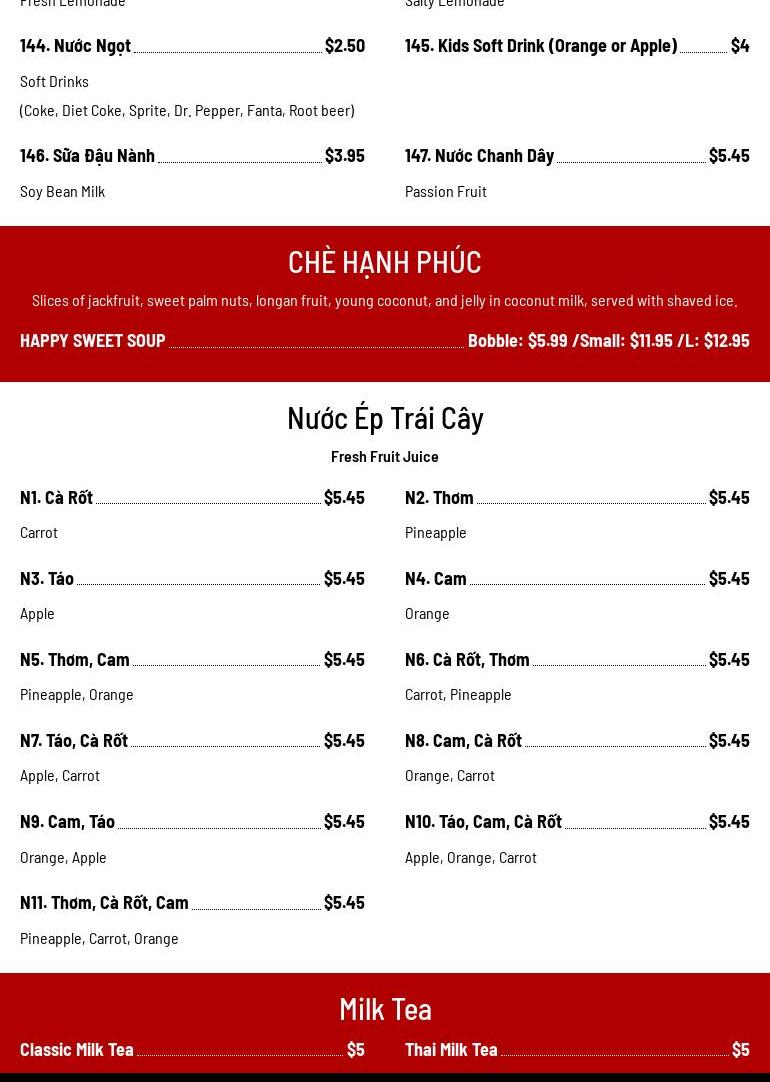 Fresh Lemonade

144. Nước Ngọt $2.50

Soft Drinks
(Coke, Diet Coke, Sprite, Dr. Pepper, Fanta, Root beer)

146. Sữa Đậu Nành $3.95

Soy Bean Milk

Salty Lemonade

145. Kids Soft Drink (Orange or Apple) $4

147. Nước Chanh Dây $5.45

Passion Fruit

CHÈ HẠNH PHÚC

Slices of jackfruit, sweet palm nuts, longan fruit, young coconut, and jelly in coconut milk, served with shaved ice.

HAPPY SWEET SOUP Bobble: $5.99 /Small: $11.95 /L: $12.95

Nước Ép Trái Cây

Fresh Fruit Juice

N1. Cà Rốt $5.45

Carrot

N3. Táo $5.45

Apple

N5. Thơm, Cam $5.45

Pineapple, Orange

N7. Táo, Cà Rốt $5.45

Apple, Carrot

N9. Cam, Táo $5.45

Orange, Apple

N11. Thơm, Cà Rốt, Cam $5.45

Pineapple, Carrot, Orange

N2. Thơm $5.45

Pineapple

N4. Cam $5.45

Orange

N6. Cà Rốt, Thơm $5.45

Carrot, Pineapple

N8. Cam, Cà Rốt $5.45

Orange, Carrot

N10. Táo, Cam, Cà Rốt $5.45

Apple, Orange, Carrot

Milk Tea

Classic Milk Tea $5

Thai Milk Tea $5